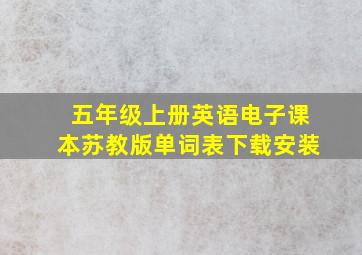 五年级上册英语电子课本苏教版单词表下载安装